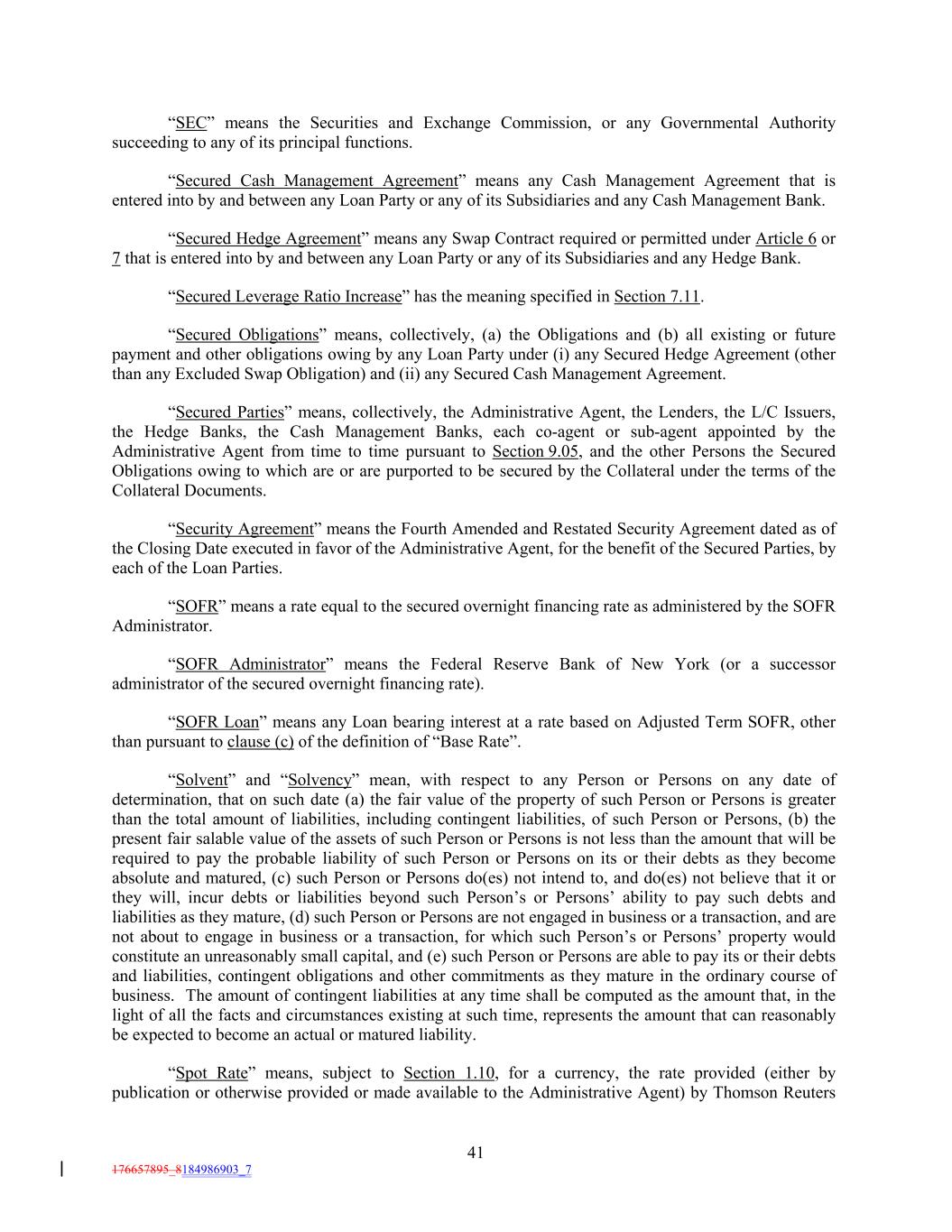 “SEC” means the Securities and Exchange Commission, or any Governmental Authority succeeding to any of its principal functions.

“Secured Cash Management Agreement” means any Cash Management Agreement that is entered into by and between any Loan Party or any of its Subsidiaries and any Cash Management Bank.

“Secured Hedge Agreement” means any Swap Contract required or permitted under Article 6 or 7 that is entered into by and between any Loan Party or any of its Subsidiaries and any Hedge Bank.

“Secured Leverage Ratio Increase” has the meaning specified in Section 7.11.

“Secured Obligations” means, collectively, (a) the Obligations and (b) all existing or future payment and other obligations owing by any Loan Party under (i) any Secured Hedge Agreement (other than any Excluded Swap Obligation) and (ii) any Secured Cash Management Agreement.

“Secured Parties” means, collectively, the Administrative Agent, the Lenders, the L/C Issuers, the Hedge Banks, the Cash Management Banks, each co-agent or sub-agent appointed by the Administrative Agent from time to time pursuant to Section 9.05, and the other Persons the Secured Obligations owing to which are or are purported to be secured by the Collateral under the terms of the Collateral Documents.

“Security Agreement” means the Fourth Amended and Restated Security Agreement dated as of the Closing Date executed in favor of the Administrative Agent, for the benefit of the Secured Parties, by each of the Loan Parties.

“SOFR” means a rate equal to the secured overnight financing rate as administered by the SOFR Administrator.

“SOFR Administrator” means the Federal Reserve Bank of New York (or a successor administrator of the secured overnight financing rate).

“SOFR Loan” means any Loan bearing interest at a rate based on Adjusted Term SOFR, other than pursuant to clause (c) of the definition of “Base Rate”.

“Solvent” and “Solvency” mean, with respect to any Person or Persons on any date of determination, that on such date (a) the fair value of the property of such Person or Persons is greater than the total amount of liabilities, including contingent liabilities, of such Person or Persons, (b) the present fair salable value of the assets of such Person or Persons is not less than the amount that will be required to pay the probable liability of such Person or Persons on its or their debts as they become absolute and matured, (c) such Person or Persons do(es) not intend to, and do(es) not believe that it or they will, incur debts or liabilities beyond such Person’s or Persons’ ability to pay such debts and liabilities as they mature, (d) such Person or Persons are not engaged in business or a transaction, and are not about to engage in business or a transaction, for which such Person’s or Persons’ property would constitute an unreasonably small capital, and (e) such Person or Persons are able to pay its or their debts and liabilities, contingent obligations and other commitments as they mature in the ordinary course of business. The amount of contingent liabilities at any time shall be computed as the amount that, in the light of all the facts and circumstances existing at such time, represents the amount that can reasonably be expected to become an actual or matured liability.

“Spot Rate” means, subject to Section 1.10, for a currency, the rate provided (either by publication or otherwise provided or made available to the Administrative Agent) by Thomson Reuters

41

176657895_8184986903_7